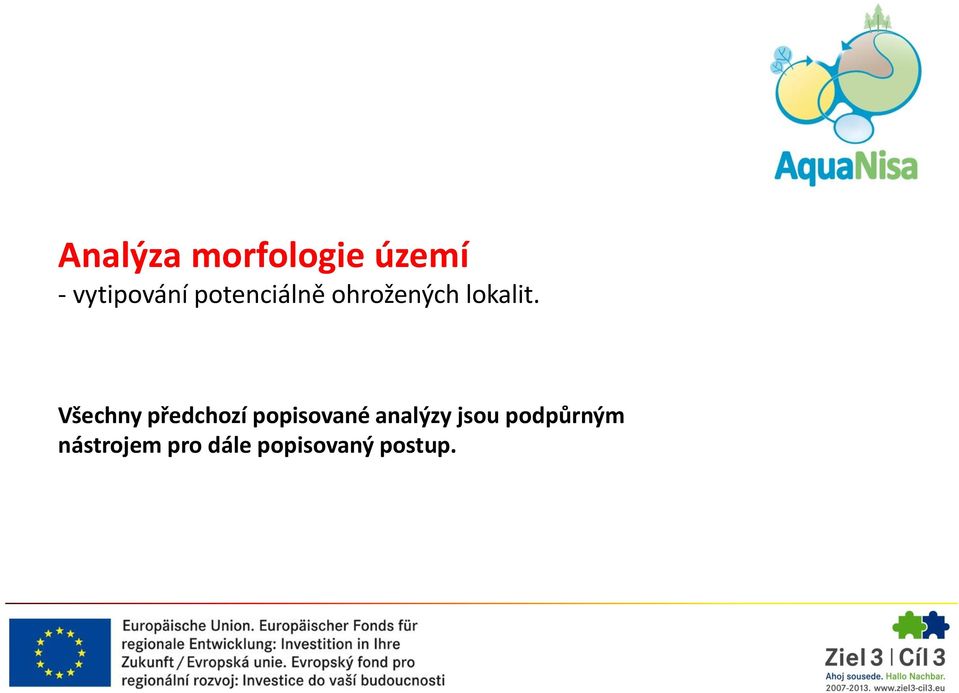 AquaNisa

Analýza morfologie území
- vytipování potenciálně ohrožených lokalit.

Všechny předchozí popisované analýzy jsou podpůrným nástrojem pro dále popisovaný postup.

Europäische Union. Europäischer Fonds für regionale Entwicklung: Investition in Ihre Zukunft / Evropská unie. Evropský fond pro regionální rozvoj: Investice do vaší budoucnosti

Ziel 3 | Cíl 3
Ahoj sousede. Hallo Nachbar.
2007-2013. www.ziel3-cil3.eu